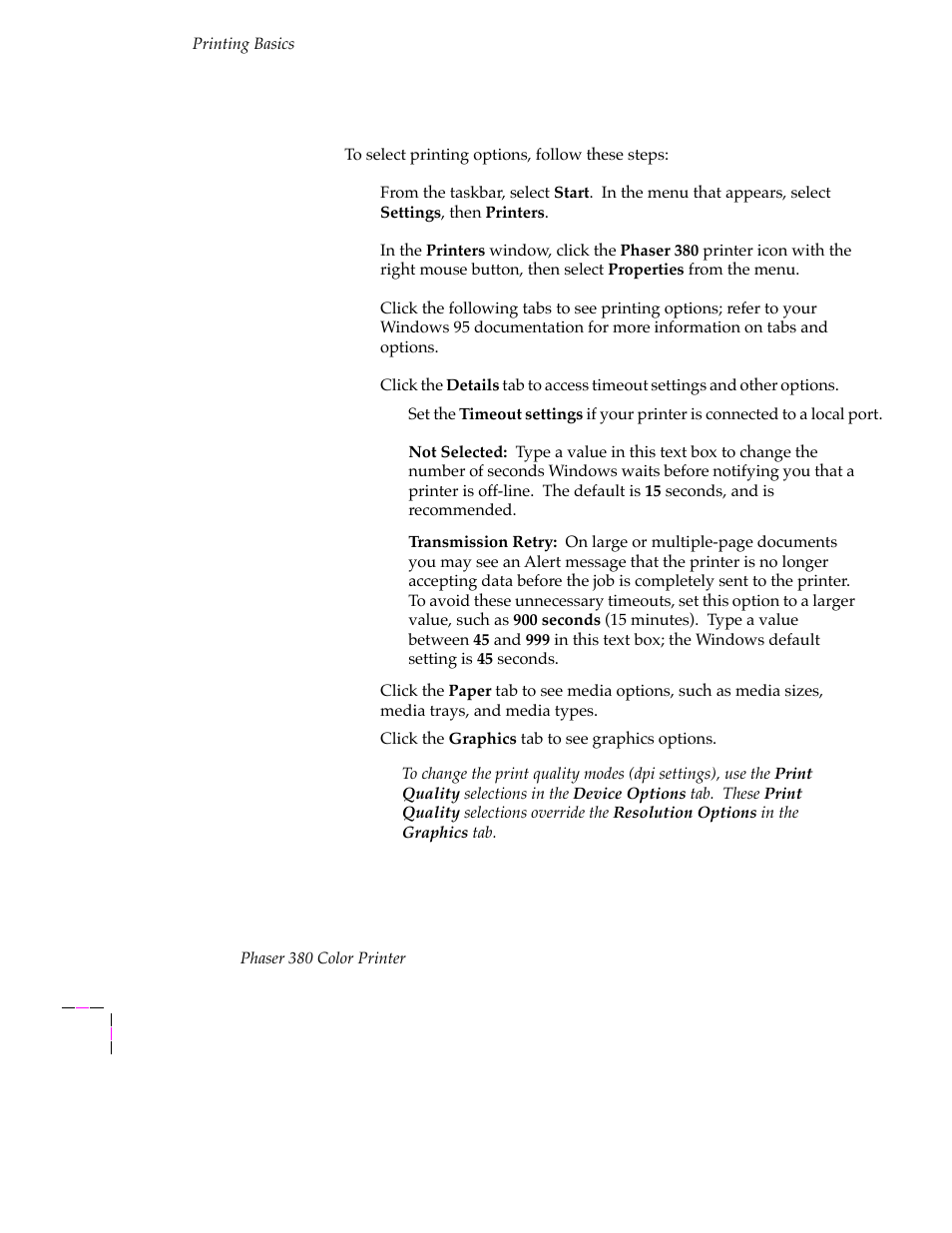 Printing Basics

To select printing options, follow these steps:

From the taskbar, select Start. In the menu that appears, select Settings, then Printers.

In the Printers window, click the Phaser 380 printer icon with the right mouse button, then select Properties from the menu.

Click the following tabs to see printing options; refer to your Windows 95 documentation for more information on tabs and options.

Click the Details tab to access timeout settings and other options.

Set the Timeout settings if your printer is connected to a local port.

Not Selected: Type a value in this text box to change the number of seconds Windows waits before notifying you that a printer is off-line. The default is 15 seconds, and is recommended.

Transmission Retry: On large or multiple-page documents you may see an Alert message that the printer is no longer accepting data before the job is completely sent to the printer. To avoid these unnecessary timeouts, set this option to a larger value, such as 900 seconds (15 minutes). Type a value between 45 and 999 in this text box; the Windows default setting is 45 seconds.

Click the Paper tab to see media options, such as media sizes, media trays, and media types.

Click the Graphics tab to see graphics options.

To change the print quality modes (dpi settings), use the Print Quality selections in the Device Options tab. These Print Quality selections override the Resolution Options in the Graphics tab.

Phaser 380 Color Printer